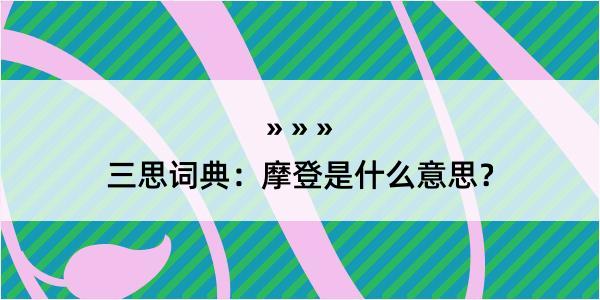 » » »

三思词典：摩登是什么意思？